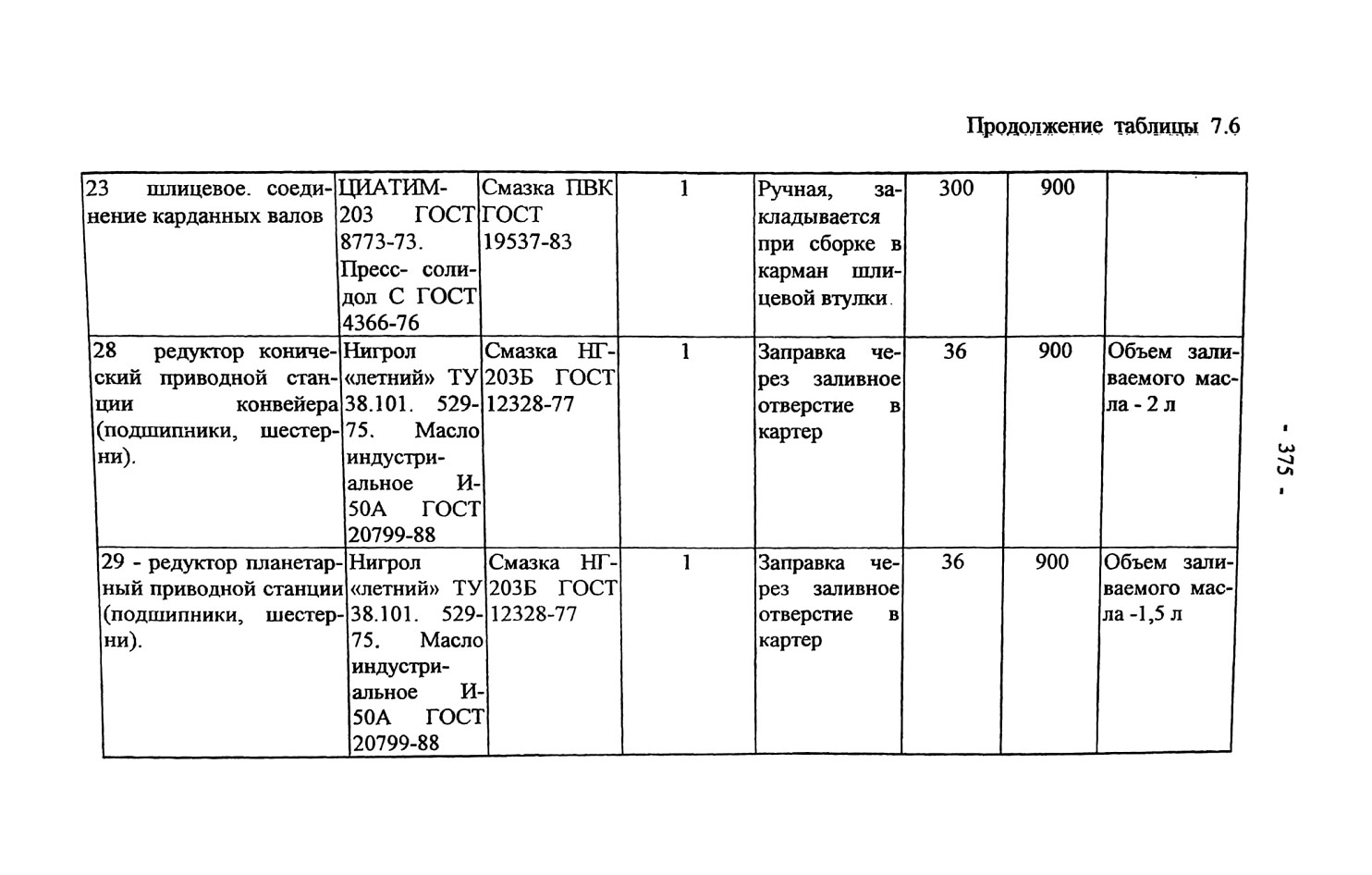 Продолжение таблицы 7.6

| | | | | | | | |
|---|---|---|---|---|---|---|---|
| 23 шлицевое. соединение карданных валов | ЦИАТИМ-203 ГОСТ 8773-73. Пресс- солидол С ГОСТ 4366-76 | Смазка ПВК ГОСТ 19537-83 | 1 | Ручная, закладывается при сборке в карман шлицевой втулки. | 300 | 900 | |
| 28 редуктор конический приводной станции конвейера (подшипники, шестерни). | Нигрол «летний» ТУ 38.101. 529-75. Масло индустриальное И-50А ГОСТ 20799-88 | Смазка НГ-203Б ГОСТ 12328-77 | 1 | Заправка через заливное отверстие в картер | 36 | 900 | Объем заливаемого масла - 2 л |
| 29 - редуктор планетарный приводной станции (подшипники, шестерни). | Нигрол «летний» ТУ 38.101. 529-75. Масло индустриальное И-50А ГОСТ 20799-88 | Смазка НГ-203Б ГОСТ 12328-77 | 1 | Заправка через заливное отверстие в картер | 36 | 900 | Объем заливаемого масла -1,5 л |

- 375 -